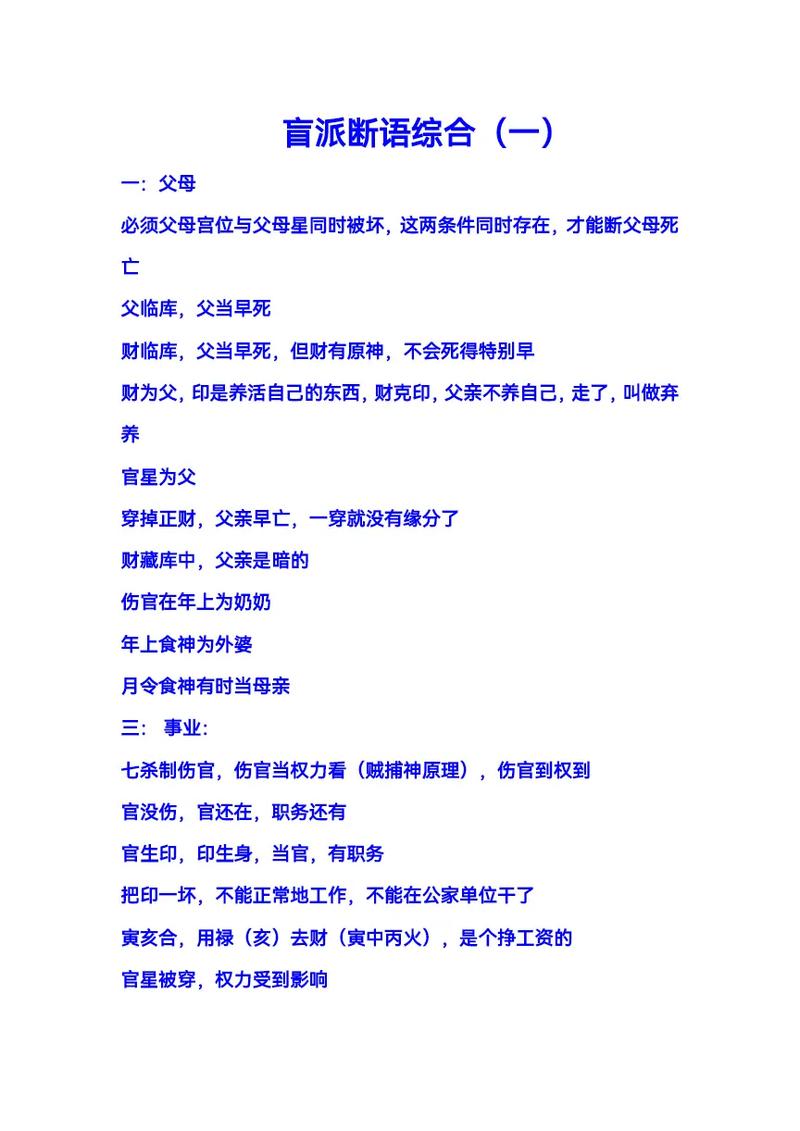 盲派断语综合（一）

一：父母

必须父母宫位与父母星同时被坏，这两条件同时存在，才能断父母死亡

父临库，父当早死

财临库，父当早死，但财有原神，不会死得特别早

财为父，印是养活自己的东西，财克印，父亲不养自己，走了，叫做弃养

官星为父

穿掉正财，父亲早亡，一穿就没有缘分了

财藏库中，父亲是暗的

伤官在年上为奶奶

年上食神为外婆

月令食神有时当母亲

三： 事业：

七杀制伤官，伤官当权力看（贼捕神原理），伤官到权到

官没伤，官还在，职务还有

官生印，印生身，当官，有职务

把印一坏，不能正常地工作，不能在公家单位干了

寅亥合，用禄（亥）去财（寅中丙火），是个挣工资的

官星被穿，权力受到影响